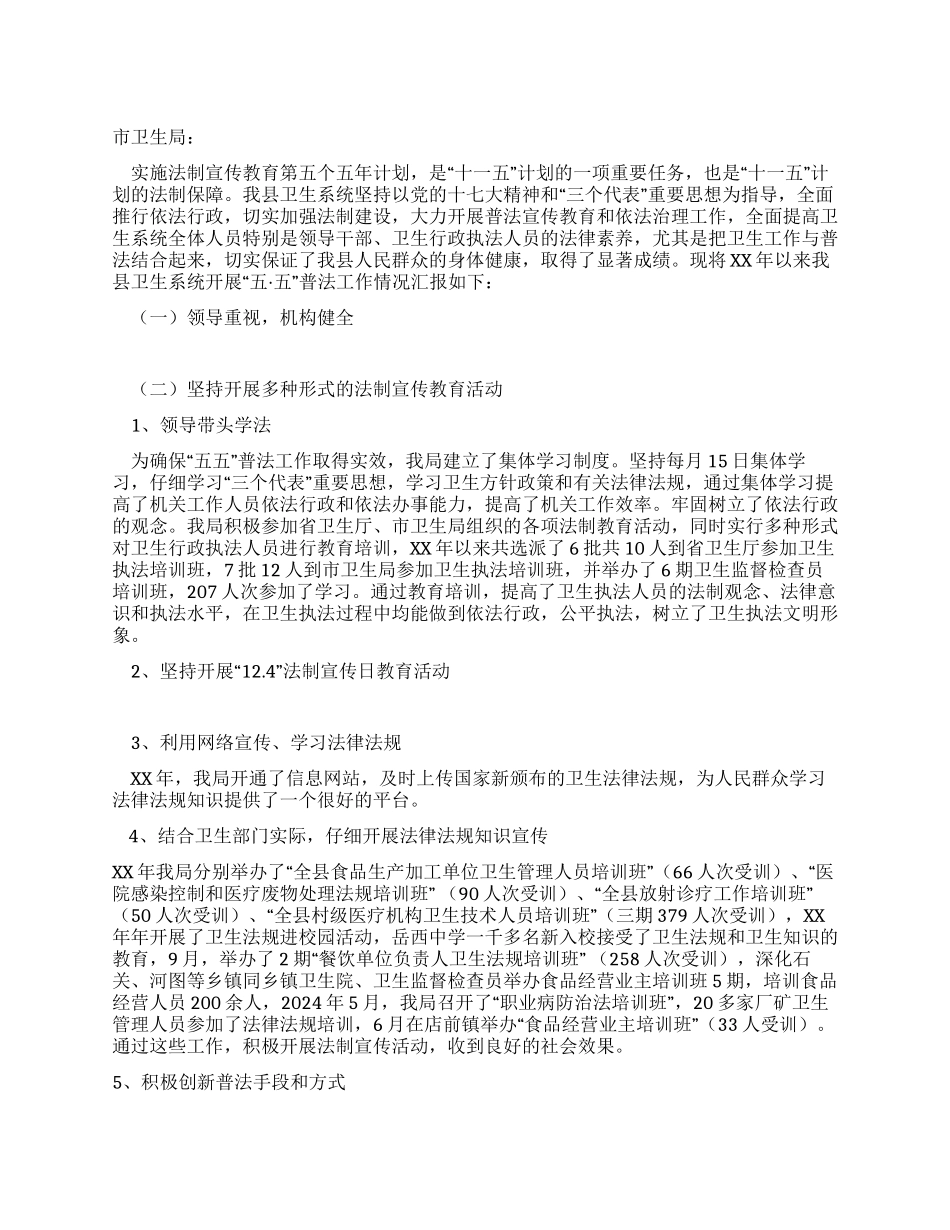 市卫生局：

实施法制宣传教育第五个五年计划，是“十一五”计划的一项重要任务，也是“十一五”计划的法制保障。我县卫生系统坚持以党的十七大精神和“三个代表”重要思想为指导，全面推行依法行政，切实加强法制建设，大力开展普法宣传教育和依法治理工作，全面提高卫生系统全体人员特别是领导干部、卫生行政执法人员的法律素养，尤其是把卫生工作与普法结合起来，切实保证了我县人民群众的身体健康，取得了显著成绩。现将XX年以来我县卫生系统开展“五·五”普法工作情况汇报如下：

（一）领导重视，机构健全

（二）坚持开展多种形式的法制宣传教育活动

1、领导带头学法

为确保“五五”普法工作取得实效，我局建立了集体学习制度。坚持每月15日集体学习，仔细学习“三个代表”重要思想，学习卫生方针政策和有关法律法规，通过集体学习提高了机关工作人员依法行政和依法办事能力，提高了机关工作效率。牢固树立了依法行政的观念。我局积极参加省卫生厅、市卫生局组织的各项法制教育活动，同时实行多种形式对卫生行政执法人员进行教育培训，XX年以来共选派了6批共10人到省卫生厅参加卫生执法培训班，7批12人到市卫生局参加卫生执法培训班，并举办了6期卫生监督检查员培训班，207人次参加了学习。通过教育培训，提高了卫生执法人员的法制观念、法律意识和执法水平，在卫生执法过程中均能做到依法行政，公平执法，树立了卫生执法文明形象。

2、坚持开展“12.4”法制宣传日教育活动

3、利用网络宣传、学习法律法规

XX年，我局开通了信息网站，及时上传国家新颁布的卫生法律法规，为人民群众学习法律法规知识提供了一个很好的平台。

4、结合卫生部门实际，仔细开展法律法规知识宣传

XX年我局分别举办了“全县食品生产加工单位卫生管理人员培训班”（66人次受训）、“医院感染控制和医疗废物处理法规培训班”（90人次受训）、“全县放射诊疗工作培训班”（50人次受训）、“全县村级医疗机构卫生技术人员培训班”（三期379人次受训），XX年年开展了卫生法规进校园活动，岳西中学一千多名新入校接受了卫生法规和卫生知识的教育，9月，举办了2期“餐饮单位负责人卫生法规培训班”（258人次受训），深化石关、河图等乡镇同乡镇卫生院、卫生监督检查员举办食品经营业主培训班5期，培训食品经营人员200余人，2024年5月，我局召开了“职业病防治法培训班”，20多家厂矿卫生管理人员参加了法律法规培训，6月在店前镇举办“食品经营业主培训班”（33人受训）。通过这些工作，积极开展法制宣传活动，收到良好的社会效果。

5、积极创新普法手段和方式